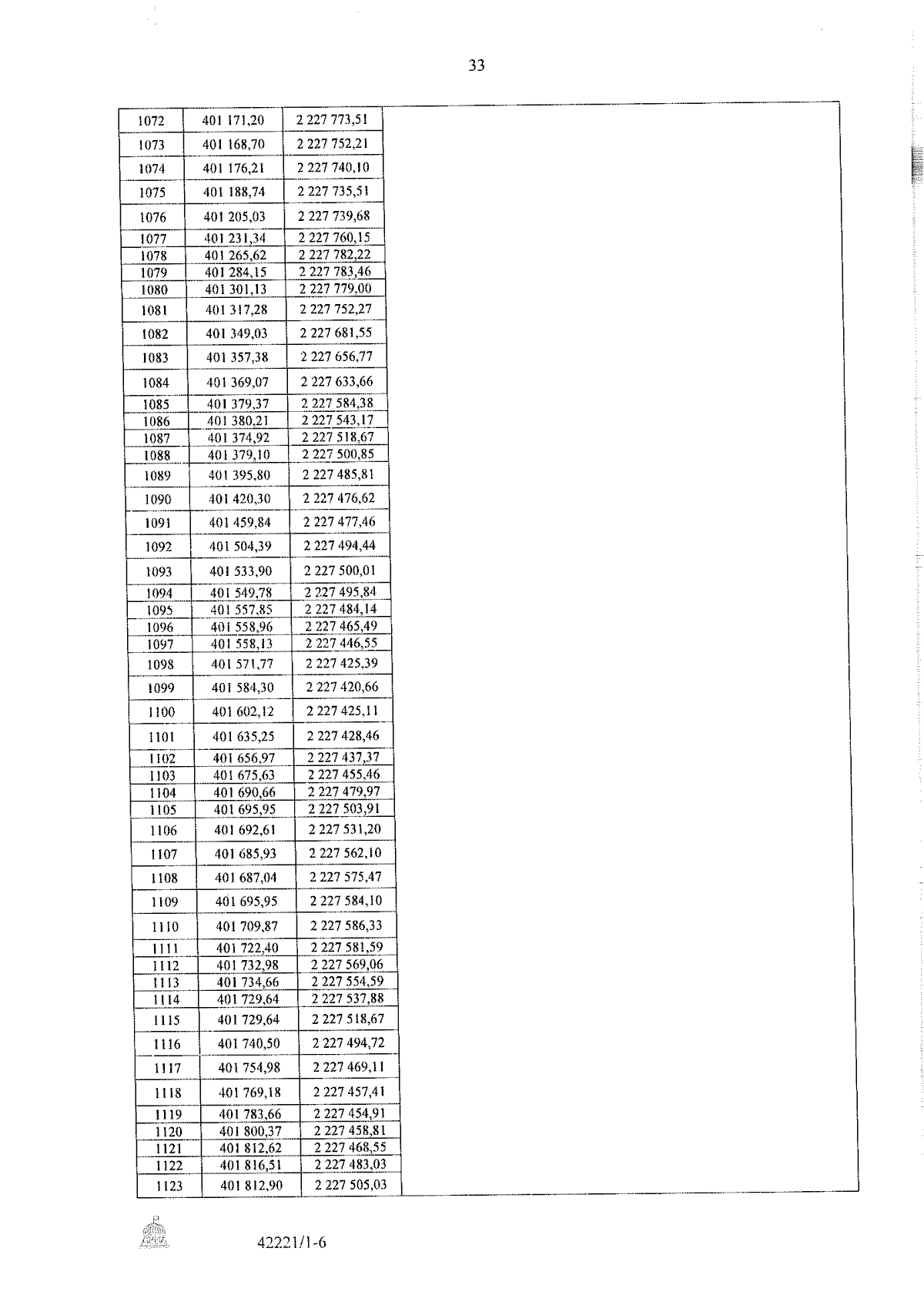 33

| | | | |
|---|---|---|---|
| 1072 | 401 171,20 | 2 227 773,51 | |
| 1073 | 401 168,70 | 2 227 752,21 | |
| 1074 | 401 176,21 | 2 227 740,10 | |
| 1075 | 401 188,74 | 2 227 735,51 | |
| 1076 | 401 205,03 | 2 227 739,68 | |
| 1077 | 401 231,34 | 2 227 760,15 | |
| 1078 | 401 265,62 | 2 227 782,22 | |
| 1079 | 401 284,15 | 2 227 783,46 | |
| 1080 | 401 301,13 | 2 227 779,00 | |
| 1081 | 401 317,28 | 2 227 752,27 | |
| 1082 | 401 349,03 | 2 227 681,55 | |
| 1083 | 401 357,38 | 2 227 656,77 | |
| 1084 | 401 369,07 | 2 227 633,66 | |
| 1085 | 401 379,37 | 2 227 584,38 | |
| 1086 | 401 380,21 | 2 227 543,17 | |
| 1087 | 401 374,92 | 2 227 518,67 | |
| 1088 | 401 379,10 | 2 227 500,85 | |
| 1089 | 401 395,80 | 2 227 485,81 | |
| 1090 | 401 420,30 | 2 227 476,62 | |
| 1091 | 401 459,84 | 2 227 477,46 | |
| 1092 | 401 504,39 | 2 227 494,44 | |
| 1093 | 401 533,90 | 2 227 500,01 | |
| 1094 | 401 549,78 | 2 227 495,84 | |
| 1095 | 401 557,85 | 2 227 484,14 | |
| 1096 | 401 558,96 | 2 227 465,49 | |
| 1097 | 401 558,13 | 2 227 446,55 | |
| 1098 | 401 571,77 | 2 227 425,39 | |
| 1099 | 401 584,30 | 2 227 420,66 | |
| 1100 | 401 602,12 | 2 227 425,11 | |
| 1101 | 401 635,25 | 2 227 428,46 | |
| 1102 | 401 656,97 | 2 227 437,37 | |
| 1103 | 401 675,63 | 2 227 455,46 | |
| 1104 | 401 690,66 | 2 227 479,97 | |
| 1105 | 401 695,95 | 2 227 503,91 | |
| 1106 | 401 692,61 | 2 227 531,20 | |
| 1107 | 401 685,93 | 2 227 562,10 | |
| 1108 | 401 687,04 | 2 227 575,47 | |
| 1109 | 401 695,95 | 2 227 584,10 | |
| 1110 | 401 709,87 | 2 227 586,33 | |
| 1111 | 401 722,40 | 2 227 581,59 | |
| 1112 | 401 732,98 | 2 227 569,06 | |
| 1113 | 401 734,66 | 2 227 554,59 | |
| 1114 | 401 729,64 | 2 227 537,88 | |
| 1115 | 401 729,64 | 2 227 518,67 | |
| 1116 | 401 740,50 | 2 227 494,72 | |
| 1117 | 401 754,98 | 2 227 469,11 | |
| 1118 | 401 769,18 | 2 227 457,41 | |
| 1119 | 401 783,66 | 2 227 454,91 | |
| 1120 | 401 800,37 | 2 227 458,81 | |
| 1121 | 401 812,62 | 2 227 468,55 | |
| 1122 | 401 816,51 | 2 227 483,03 | |
| 1123 | 401 812,90 | 2 227 505,03 | |

42221/1-6